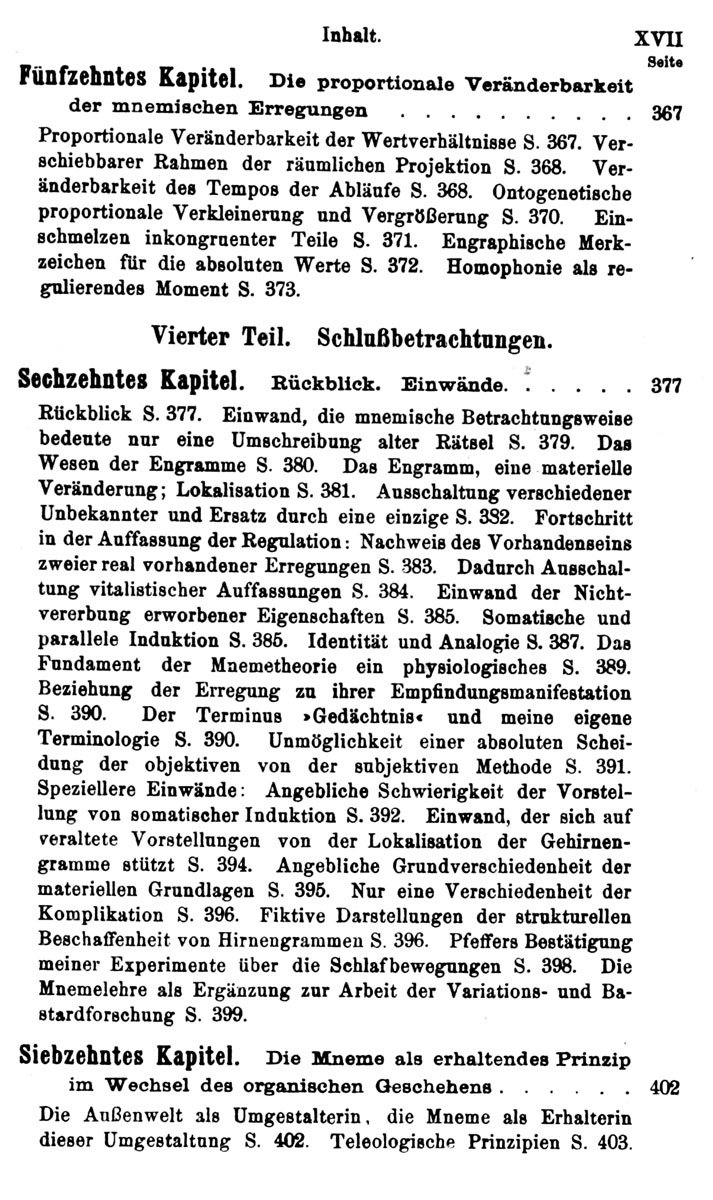 Inhalt. XVII

Seite

Fünfzehntes Kapitel. Die proportionale Veränderbarkeit der mnemischen Erregungen 367

Proportionale Veränderbarkeit der Wertverhältnisse S. 367. Verschiebbarer Rahmen der räumlichen Projektion S. 368. Veränderbarkeit des Tempos der Abläufe S. 368. Ontogenetische proportionale Verkleinerung und Vergrößerung S. 370. Einschmelzen inkongruenter Teile S. 371. Engraphische Merkzeichen für die absoluten Werte S. 372. Homophonie als regulierendes Moment S. 373.

Vierter Teil. Schlußbetrachtungen.

Sechzehntes Kapitel. Rückblick. Einwände. 377

Rückblick S. 377. Einwand, die mnemische Betrachtungsweise bedeute nur eine Umschreibung alter Rätsel S. 379. Das Wesen der Engramme S. 380. Das Engramm, eine materielle Veränderung; Lokalisation S. 381. Ausschaltung verschiedener Unbekannter und Ersatz durch eine einzige S. 382. Fortschritt in der Auffassung der Regulation: Nachweis des Vorhandenseins zweier real vorhandener Erregungen S. 383. Dadurch Ausschaltung vitalistischer Auffassungen S. 384. Einwand der Nichtvererbung erworbener Eigenschaften S. 385. Somatische und parallele Induktion S. 385. Identität und Analogie S. 387. Das Fundament der Mnemetheorie ein physiologisches S. 389. Beziehung der Erregung zu ihrer Empfindungsmanifestation S. 390. Der Terminus »Gedächtnis« und meine eigene Terminologie S. 390. Unmöglichkeit einer absoluten Scheidung der objektiven von der subjektiven Methode S. 391. Speziellere Einwände: Angebliche Schwierigkeit der Vorstellung von somatischer Induktion S. 392. Einwand, der sich auf veraltete Vorstellungen von der Lokalisation der Gehirnengramme stützt S. 394. Angebliche Grundverschiedenheit der materiellen Grundlagen S. 395. Nur eine Verschiedenheit der Komplikation S. 396. Fiktive Darstellungen der strukturellen Beschaffenheit von Hirnengrammen S. 396. Pfeffers Bestätigung meiner Experimente über die Schlafbewegungen S. 398. Die Mnemelehre als Ergänzung zur Arbeit der Variations- und Bastardforschung S. 399.

Siebzehntes Kapitel. Die Mneme als erhaltendes Prinzip im Wechsel des organischen Geschehens 402

Die Außenwelt als Umgestalterin, die Mneme als Erhalterin dieser Umgestaltung S. 402. Teleologische Prinzipien S. 403.